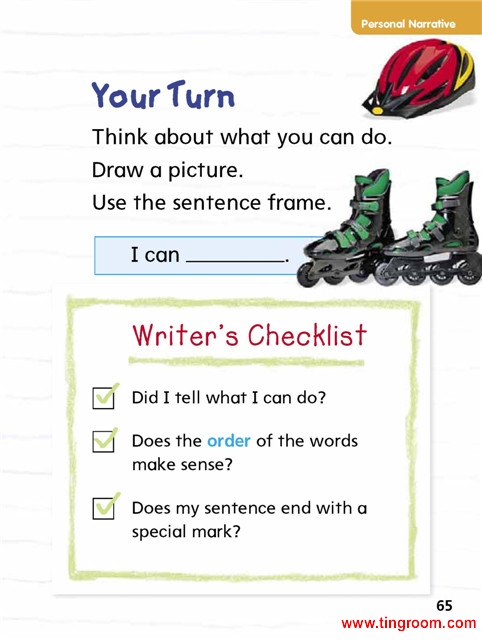 Personal Narrative

Your Turn

Think about what you can do.

Draw a picture.

Use the sentence frame.

I can ____.

Writer's Checklist

☑ Did I tell what I can do?

☑ Does the order of the words make sense?

☑ Does my sentence end with a special mark?

65

www.tingroom.com